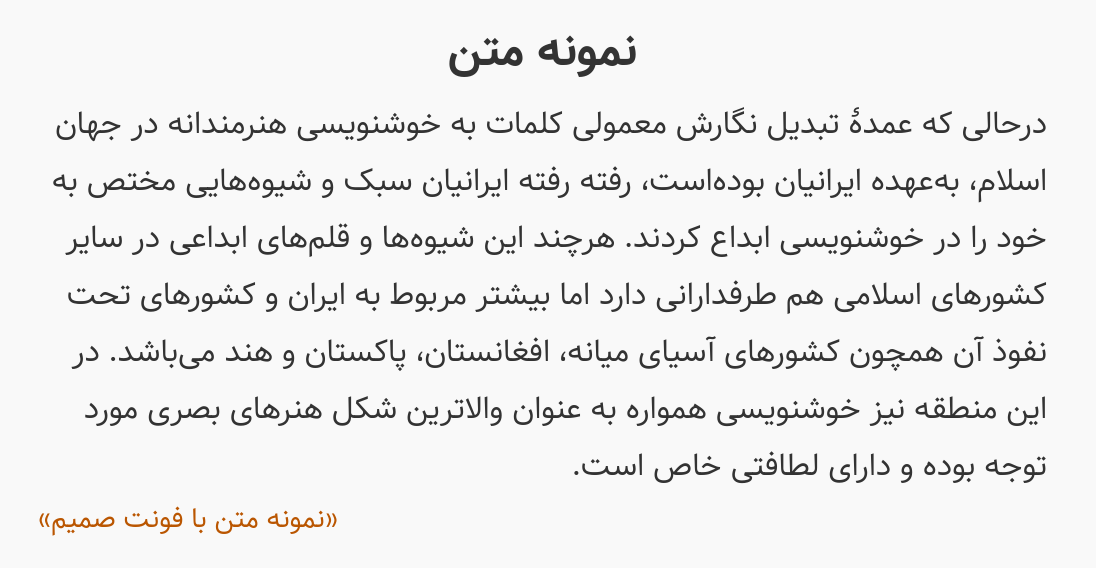 نمونه متن

درحالی که عمدهٔ تبدیل نگارش معمولی کلمات به خوشنویسی هنرمندانه در جهان اسلام، به‌عهده ایرانیان بوده‌است، رفته رفته ایرانیان سبک و شیوه‌هایی مختص به خود را در خوشنویسی ابداع کردند. هرچند این شیوه‌ها و قلم‌های ابداعی در سایر کشورهای اسلامی هم طرفدارانی دارد اما بیشتر مربوط به ایران و کشورهای تحت نفوذ آن همچون کشورهای آسیای میانه، افغانستان، پاکستان و هند می‌باشد. در این منطقه نیز خوشنویسی همواره به عنوان والاترین شکل هنرهای بصری مورد توجه بوده و دارای لطافتی خاص است.

«نمونه متن با فونت صمیم»